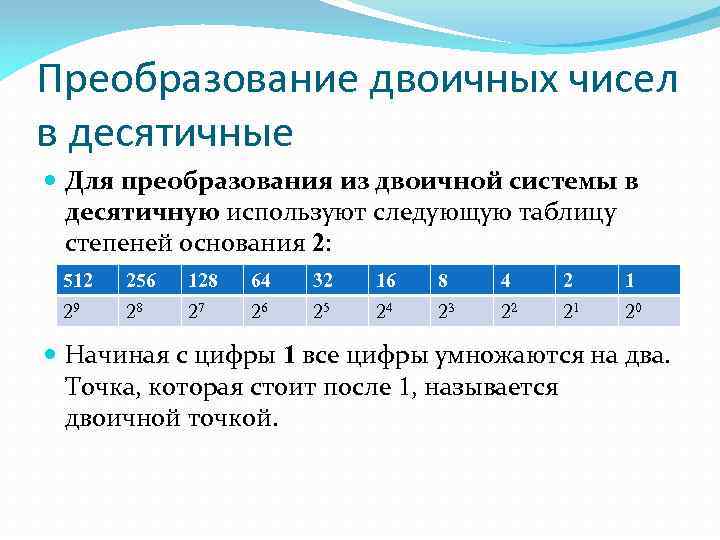 Преобразование двоичных чисел в десятичные

Для преобразования из двоичной системы в десятичную используют следующую таблицу степеней основания 2:

| 512 | 256 | 128 | 64 | 32 | 16 | 8 | 4 | 2 | 1 |
|---|---|---|---|---|---|---|---|---|---|
| $2^9$ | $2^8$ | $2^7$ | $2^6$ | $2^5$ | $2^4$ | $2^3$ | $2^2$ | $2^1$ | $2^0$ |

Начиная с цифры 1 все цифры умножаются на два. Точка, которая стоит после 1, называется двоичной точкой.